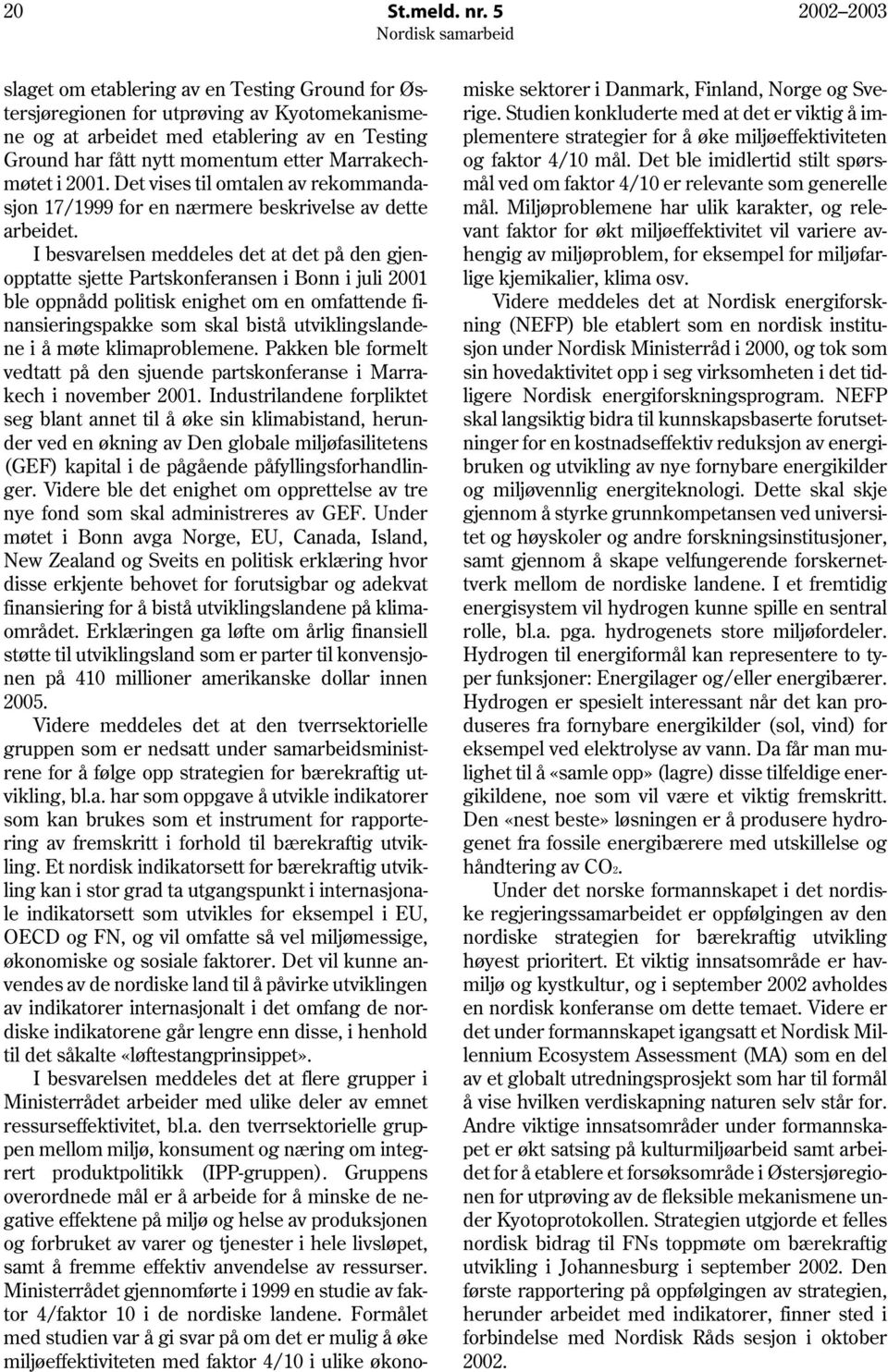 20 St.meld. nr. 5 2002–2003
Nordisk samarbeid

slaget om etablering av en Testing Ground for Østersjøregionen for utprøving av Kyotomekanismene og at arbeidet med etablering av en Testing Ground har fått nytt momentum etter Marrakechmøtet i 2001. Det vises til omtalen av rekommandasjon 17/1999 for en nærmere beskrivelse av dette arbeidet.

I besvarelsen meddeles det at det på den gjenopptatte sjette Partskonferansen i Bonn i juli 2001 ble oppnådd politisk enighet om en omfattende finansieringspakke som skal bistå utviklingslandene i å møte klimaproblemene. Pakken ble formelt vedtatt på den sjuende partskonferanse i Marrakech i november 2001. Industrilandene forpliktet seg blant annet til å øke sin klimabistand, herunder ved en økning av Den globale miljøfasilitetens (GEF) kapital i de pågående påfyllingsforhandlinger. Videre ble det enighet om opprettelse av tre nye fond som skal administreres av GEF. Under møtet i Bonn avga Norge, EU, Canada, Island, New Zealand og Sveits en politisk erklæring hvor disse erkjente behovet for forutsigbar og adekvat finansiering for å bistå utviklingslandene på klimaområdet. Erklæringen ga løfte om årlig finansiell støtte til utviklingsland som er parter til konvensjonen på 410 millioner amerikanske dollar innen 2005.

Videre meddeles det at den tverrsektorielle gruppen som er nedsatt under samarbeidsministrene for å følge opp strategien for bærekraftig utvikling, bl.a. har som oppgave å utvikle indikatorer som kan brukes som et instrument for rapportering av fremskritt i forhold til bærekraftig utvikling. Et nordisk indikatorsett for bærekraftig utvikling kan i stor grad ta utgangspunkt i internasjonale indikatorsett som utvikles for eksempel i EU, OECD og FN, og vil omfatte så vel miljømessige, økonomiske og sosiale faktorer. Det vil kunne anvendes av de nordiske land til å påvirke utviklingen av indikatorer internasjonalt i det omfang de nordiske indikatorene går lengre enn disse, i henhold til det såkalte «løftestangprinsippet».

I besvarelsen meddeles det at flere grupper i Ministerrådet arbeider med ulike deler av emnet ressurseffektivitet, bl.a. den tverrsektorielle gruppen mellom miljø, konsument og næring om integrert produktpolitikk (IPP-gruppen). Gruppens overordnede mål er å arbeide for å minske de negative effektene på miljø og helse av produksjonen og forbruket av varer og tjenester i hele livsløpet, samt å fremme effektiv anvendelse av ressurser. Ministerrådet gjennomførte i 1999 en studie av faktor 4/faktor 10 i de nordiske landene. Formålet med studien var å gi svar på om det er mulig å øke miljøeffektiviteten med faktor 4/10 i ulike økonomiske sektorer i Danmark, Finland, Norge og Sverige. Studien konkluderte med at det er viktig å implementere strategier for å øke miljøeffektiviteten og faktor 4/10 mål. Det ble imidlertid stilt spørsmål ved om faktor 4/10 er relevante som generelle mål. Miljøproblemene har ulik karakter, og relevant faktor for økt miljøeffektivitet vil variere avhengig av miljøproblem, for eksempel for miljøfarlige kjemikalier, klima osv.

Videre meddeles det at Nordisk energiforskning (NEFP) ble etablert som en nordisk institusjon under Nordisk Ministerråd i 2000, og tok som sin hovedaktivitet opp i seg virksomheten i det tidligere Nordisk energiforskningsprogram. NEFP skal langsiktig bidra til kunnskapsbaserte forutsetninger for en kostnadseffektiv reduksjon av energibruken og utvikling av nye fornybare energikilder og miljøvennlig energiteknologi. Dette skal skje gjennom å styrke grunnkompetansen ved universitet og høyskoler og andre forskningsinstitusjoner, samt gjennom å skape velfungerende forskernettverk mellom de nordiske landene. I et fremtidig energisystem vil hydrogen kunne spille en sentral rolle, bl.a. pga. hydrogenets store miljøfordeler. Hydrogen til energiformål kan representere to typer funksjoner: Energilager og/eller energibærer. Hydrogen er spesielt interessant når det kan produseres fra fornybare energikilder (sol, vind) for eksempel ved elektrolyse av vann. Da får man mulighet til å «samle opp» (lagre) disse tilfeldige energikildene, noe som vil være et viktig fremskritt. Den «nest beste» løsningen er å produsere hydrogenet fra fossile energibærere med utskillelse og håndtering av $CO_2$.

Under det norske formannskapet i det nordiske regjeringssamarbeidet er oppfølgingen av den nordiske strategien for bærekraftig utvikling høyest prioritert. Et viktig innsatsområde er havmiljø og kystkultur, og i september 2002 avholdes en nordisk konferanse om dette temaet. Videre er det under formannskapet igangsatt et Nordisk Millennium Ecosystem Assessment (MA) som en del av et globalt utredningsprosjekt som har til formål å vise hvilken verdiskapning naturen selv står for. Andre viktige innsatsområder under formannskapet er økt satsing på kulturmiljøarbeid samt arbeidet for å etablere et forsøksområde i Østersjøregionen for utprøving av de fleksible mekanismene under Kyotoprotokollen. Strategien utgjorde et felles nordisk bidrag til FNs toppmøte om bærekraftig utvikling i Johannesburg i september 2002. Den første rapportering på oppfølgingen av strategien, herunder arbeidet med indikatorer, finner sted i forbindelse med Nordisk Råds sesjon i oktober 2002.